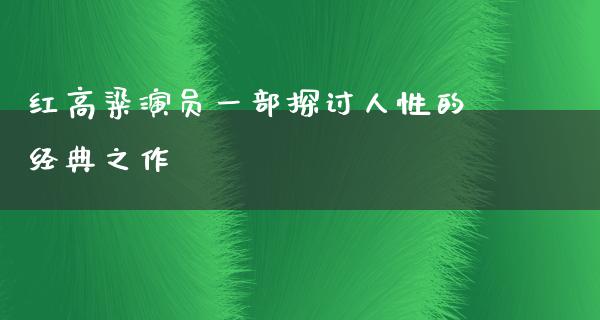 红高粱演员一部探讨人性的经典之作